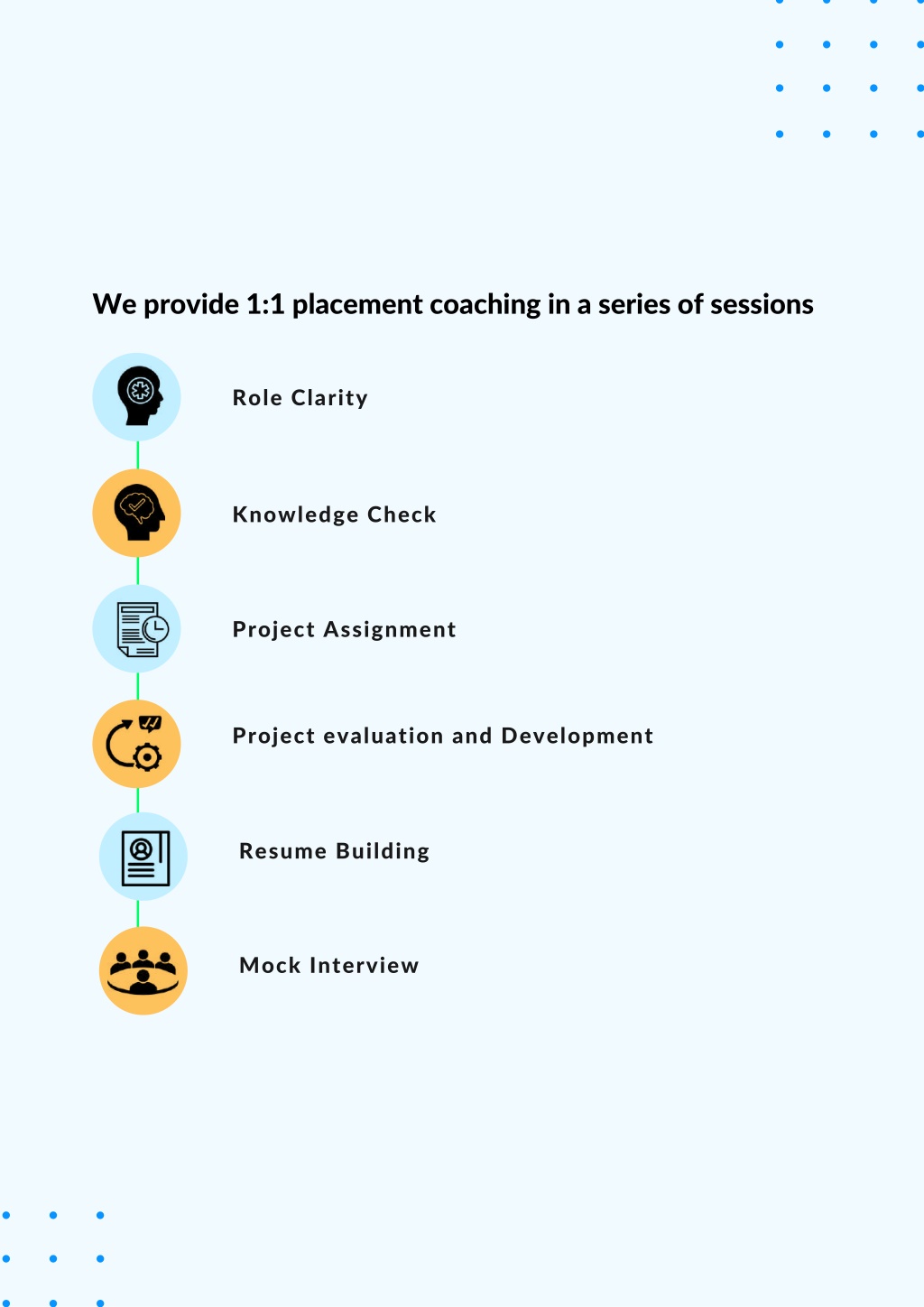 We provide 1:1 placement coaching in a series of sessions

Role Clarity

Knowledge Check

Project Assignment

Project evaluation and Development

Resume Building

Mock Interview